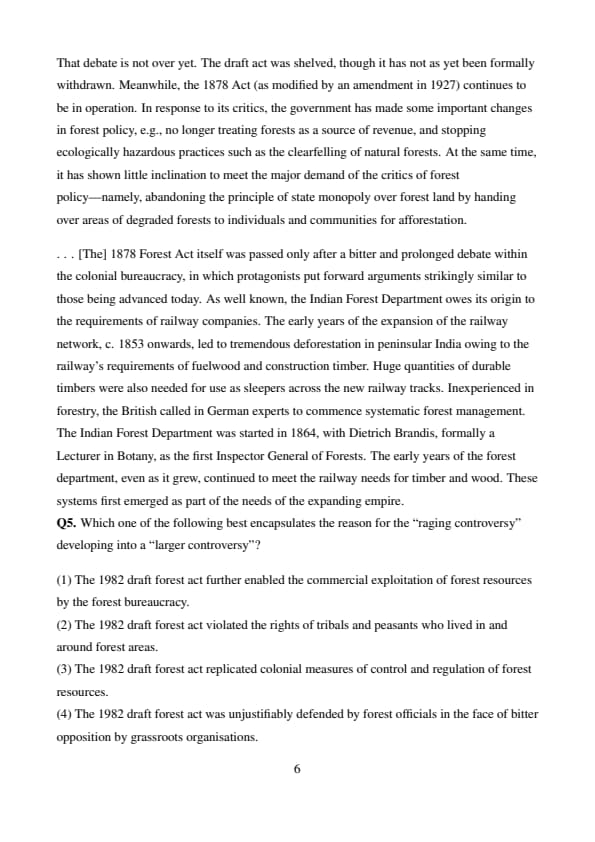 That debate is not over yet. The draft act was shelved, though it has not as yet been formally withdrawn. Meanwhile, the 1878 Act (as modified by an amendment in 1927) continues to be in operation. In response to its critics, the government has made some important changes in forest policy, e.g., no longer treating forests as a source of revenue, and stopping ecologically hazardous practices such as the clearfelling of natural forests. At the same time, it has shown little inclination to meet the major demand of the critics of forest policy—namely, abandoning the principle of state monopoly over forest land by handing over areas of degraded forests to individuals and communities for afforestation.

. . . [The] 1878 Forest Act itself was passed only after a bitter and prolonged debate within the colonial bureaucracy, in which protagonists put forward arguments strikingly similar to those being advanced today. As well known, the Indian Forest Department owes its origin to the requirements of railway companies. The early years of the expansion of the railway network, c. 1853 onwards, led to tremendous deforestation in peninsular India owing to the railway's requirements of fuelwood and construction timber. Huge quantities of durable timbers were also needed for use as sleepers across the new railway tracks. Inexperienced in forestry, the British called in German experts to commence systematic forest management. The Indian Forest Department was started in 1864, with Dietrich Brandis, formally a Lecturer in Botany, as the first Inspector General of Forests. The early years of the forest department, even as it grew, continued to meet the railway needs for timber and wood. These systems first emerged as part of the needs of the expanding empire.
Q5. Which one of the following best encapsulates the reason for the "raging controversy" developing into a "larger controversy"?

(1) The 1982 draft forest act further enabled the commercial exploitation of forest resources by the forest bureaucracy.
(2) The 1982 draft forest act violated the rights of tribals and peasants who lived in and around forest areas.
(3) The 1982 draft forest act replicated colonial measures of control and regulation of forest resources.
(4) The 1982 draft forest act was unjustifiably defended by forest officials in the face of bitter opposition by grassroots organisations.

6